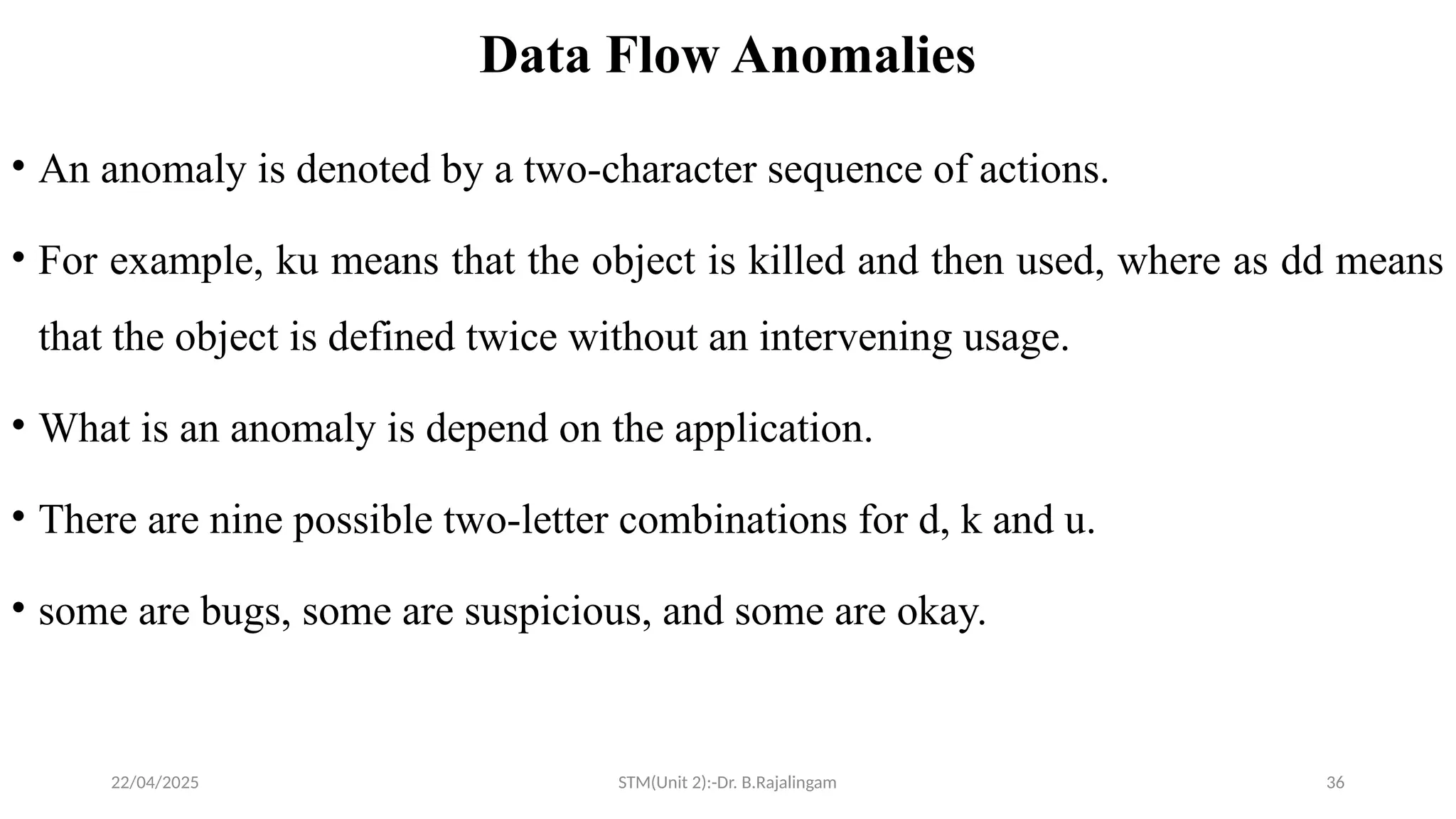 Data Flow Anomalies

• An anomaly is denoted by a two-character sequence of actions.

• For example, ku means that the object is killed and then used, where as dd means that the object is defined twice without an intervening usage.

• What is an anomaly is depend on the application.

• There are nine possible two-letter combinations for d, k and u.

• some are bugs, some are suspicious, and some are okay.

22/04/2025

STM(Unit 2):-Dr. B.Rajalingam

36